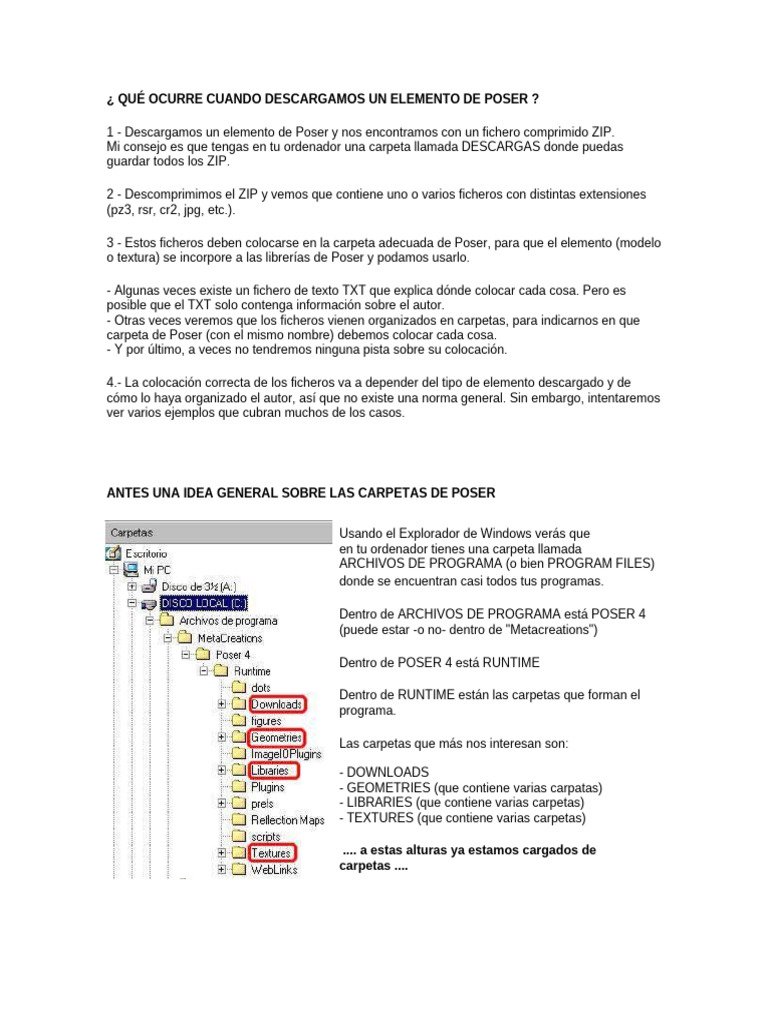 ¿ QUÉ OCURRE CUANDO DESCARGAMOS UN ELEMENTO DE POSER ?

1 - Descargamos un elemento de Poser y nos encontramos con un fichero comprimido ZIP.
Mi consejo es que tengas en tu ordenador una carpeta llamada DESCARGAS donde puedas guardar todos los ZIP.

2 - Descomprimimos el ZIP y vemos que contiene uno o varios ficheros con distintas extensiones (pz3, rsr, cr2, jpg, etc.).

3 - Estos ficheros deben colocarse en la carpeta adecuada de Poser, para que el elemento (modelo o textura) se incorpore a las librerías de Poser y podamos usarlo.

- Algunas veces existe un fichero de texto TXT que explica dónde colocar cada cosa. Pero es posible que el TXT solo contenga información sobre el autor.
- Otras veces veremos que los ficheros vienen organizados en carpetas, para indicarnos en que carpeta de Poser (con el mismo nombre) debemos colocar cada cosa.
- Y por último, a veces no tendremos ninguna pista sobre su colocación.

4.- La colocación correcta de los ficheros va a depender del tipo de elemento descargado y de cómo lo haya organizado el autor, así que no existe una norma general. Sin embargo, intentaremos ver varios ejemplos que cubran muchos de los casos.

ANTES UNA IDEA GENERAL SOBRE LAS CARPETAS DE POSER

Carpetas
Escritorio
Mi PC
Disco de 3½ (A:)
DISCO LOCAL (C:)
Archivos de programa
MetaCreations
Poser 4
Runtime
dots
Downloads
figures
Geometries
ImageIOPlugins
Libraries
Plugins
prefs
Reflection Maps
scripts
Textures
WebLinks

Usando el Explorador de Windows verás que en tu ordenador tienes una carpeta llamada ARCHIVOS DE PROGRAMA (o bien PROGRAM FILES) donde se encuentran casi todos tus programas.

Dentro de ARCHIVOS DE PROGRAMA está POSER 4 (puede estar -o no- dentro de "Metacreations")

Dentro de POSER 4 está RUNTIME

Dentro de RUNTIME están las carpetas que forman el programa.

Las carpetas que más nos interesan son:

- DOWNLOADS
- GEOMETRIES (que contiene varias carpatas)
- LIBRARIES (que contiene varias carpetas)
- TEXTURES (que contiene varias carpetas)

.... a estas alturas ya estamos cargados de carpetas ....